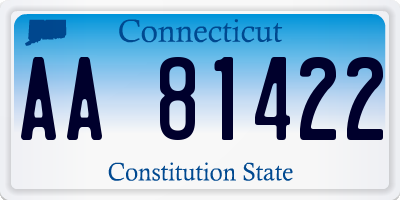 Connecticut

AA 81422

Constitution State